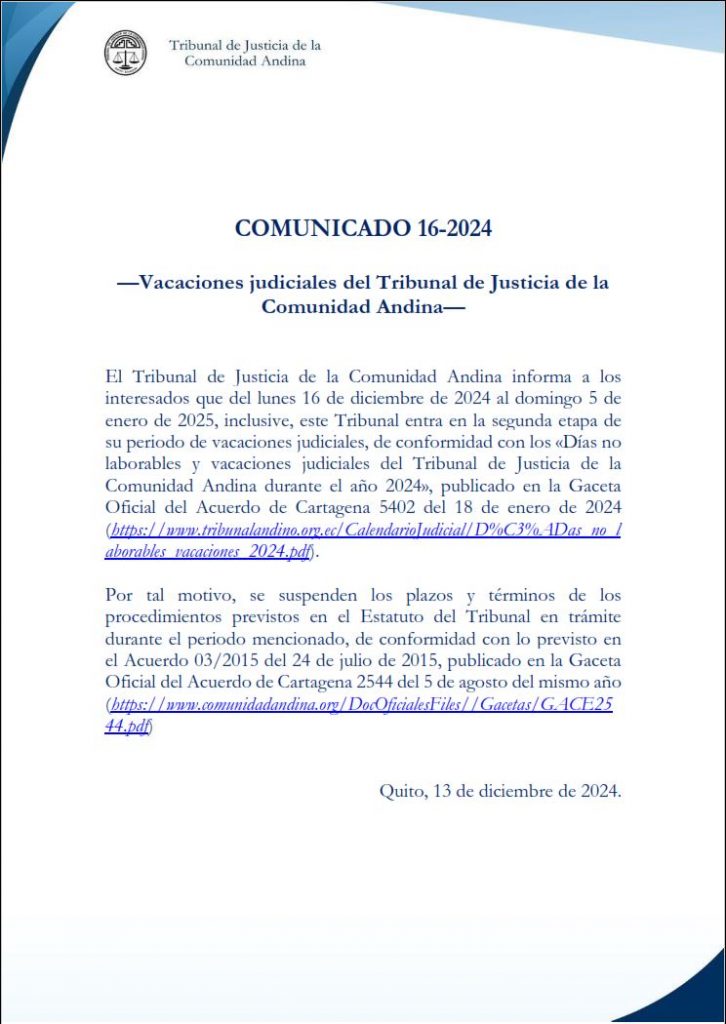 Tribunal de Justicia de la Comunidad Andina

COMUNICADO 16-2024

—Vacaciones judiciales del Tribunal de Justicia de la Comunidad Andina—

El Tribunal de Justicia de la Comunidad Andina informa a los interesados que del lunes 16 de diciembre de 2024 al domingo 5 de enero de 2025, inclusive, este Tribunal entra en la segunda etapa de su periodo de vacaciones judiciales, de conformidad con los «Días no laborables y vacaciones judiciales del Tribunal de Justicia de la Comunidad Andina durante el año 2024», publicado en la Gaceta Oficial del Acuerdo de Cartagena 5402 del 18 de enero de 2024 (https://www.tribunalandino.org.ec/CalendarioJudicial/D%C3%ADas_no_laborables_vacaciones_2024.pdf).

Por tal motivo, se suspenden los plazos y términos de los procedimientos previstos en el Estatuto del Tribunal en trámite durante el periodo mencionado, de conformidad con lo previsto en el Acuerdo 03/2015 del 24 de julio de 2015, publicado en la Gaceta Oficial del Acuerdo de Cartagena 2544 del 5 de agosto del mismo año (https://www.comunidadandina.org/DocOficialesFiles//Gacetas/GACE2544.pdf)

Quito, 13 de diciembre de 2024.